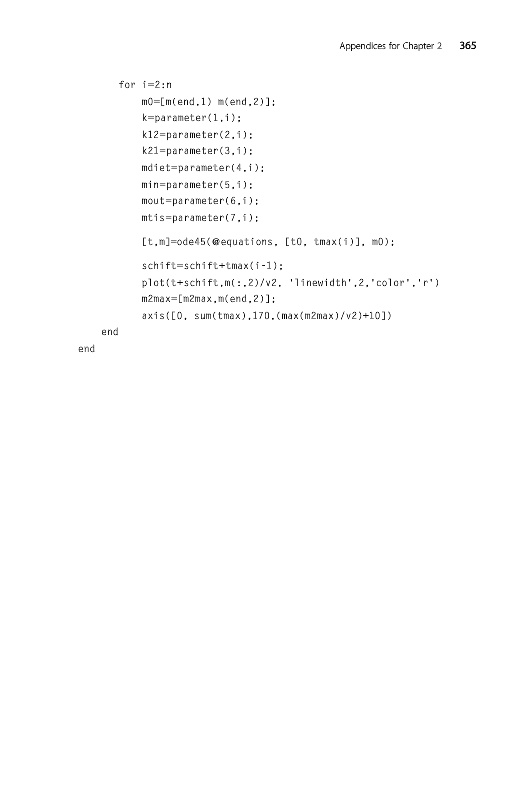 Appendices for Chapter 2 365

for i=2:n
m0=[m(end,1) m(end,2)];
k=parameter(1,i);
k12=parameter(2,i);
k21=parameter(3,i);
mdiet=parameter(4,i);
min=parameter(5,i);
mout=parameter(6,i);
mtis=parameter(7,i);

[t,m]=ode45(@equations, [t0, tmax(i)], m0);

schift=schift+tmax(i-1);
plot(t+schift,m(:,2)/v2, 'linewidth',2,'color','r')
m2max=[m2max,m(end,2)];
axis([0, sum(tmax),170,(max(m2max)/v2)+10])
end
end